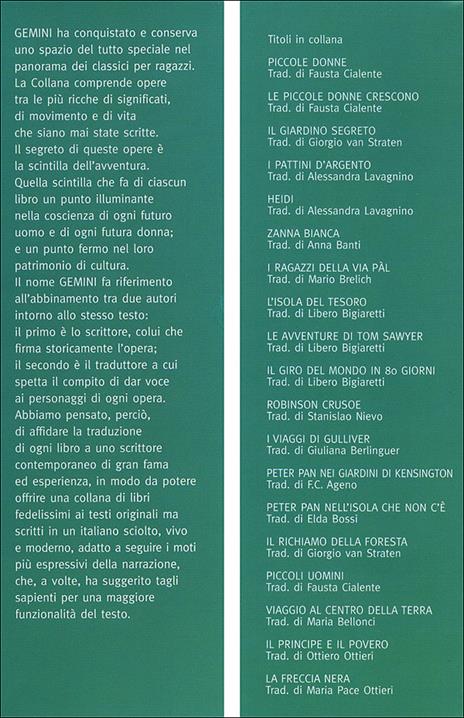 GEMINI ha conquistato e conserva uno spazio del tutto speciale nel panorama dei classici per ragazzi. La Collana comprende opere tra le più ricche di significati, di movimento e di vita che siano mai state scritte. Il segreto di queste opere è la scintilla dell'avventura. Quella scintilla che fa di ciascun libro un punto illuminante nella coscienza di ogni futuro uomo e di ogni futura donna; e un punto fermo nel loro patrimonio di cultura. Il nome GEMINI fa riferimento all'abbinamento tra due autori intorno allo stesso testo: il primo è lo scrittore, colui che firma storicamente l'opera; il secondo è il traduttore a cui spetta il compito di dar voce ai personaggi di ogni opera. Abbiamo pensato, perciò, di affidare la traduzione di ogni libro a uno scrittore contemporaneo di gran fama ed esperienza, in modo da potere offrire una collana di libri fedelissimi ai testi originali ma scritti in un italiano sciolto, vivo e moderno, adatto a seguire i moti più espressivi della narrazione, che, a volte, ha suggerito tagli sapienti per una maggiore funzionalità del testo.

Titoli in collana

PICCOLE DONNE
Trad. di Fausta Cialente

LE PICCOLE DONNE CRESCONO
Trad. di Fausta Cialente

IL GIARDINO SEGRETO
Trad. di Giorgio van Straten

I PATTINI D'ARGENTO
Trad. di Alessandra Lavagnino

HEIDI
Trad. di Alessandra Lavagnino

ZANNA BIANCA
Trad. di Anna Banti

I RAGAZZI DELLA VIA PÀL
Trad. di Mario Brelich

L'ISOLA DEL TESORO
Trad. di Libero Bigiaretti

LE AVVENTURE DI TOM SAWYER
Trad. di Libero Bigiaretti

IL GIRO DEL MONDO IN 80 GIORNI
Trad. di Libero Bigiaretti

ROBINSON CRUSOE
Trad. di Stanislao Nievo

I VIAGGI DI GULLIVER
Trad. di Giuliana Berlinguer

PETER PAN NEI GIARDINI DI KENSINGTON
Trad. di F.C. Ageno

PETER PAN NELL'ISOLA CHE NON C'È
Trad. di Elda Bossi

IL RICHIAMO DELLA FORESTA
Trad. di Giorgio van Straten

PICCOLI UOMINI
Trad. di Fausta Cialente

VIAGGIO AL CENTRO DELLA TERRA
Trad. di Maria Bellonci

IL PRINCIPE E IL POVERO
Trad. di Ottiero Ottieri

LA FRECCIA NERA
Trad. di Maria Pace Ottieri